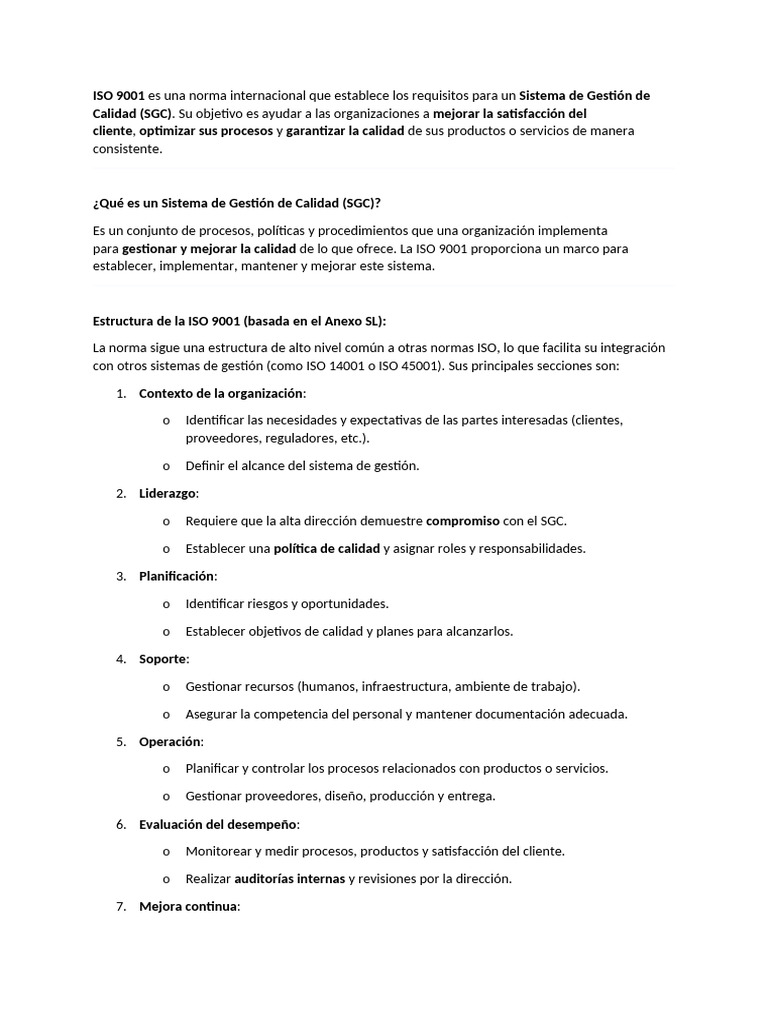 ISO 9001 es una norma internacional que establece los requisitos para un Sistema de Gestión de Calidad (SGC). Su objetivo es ayudar a las organizaciones a mejorar la satisfacción del cliente, optimizar sus procesos y garantizar la calidad de sus productos o servicios de manera consistente.

¿Qué es un Sistema de Gestión de Calidad (SGC)?

Es un conjunto de procesos, políticas y procedimientos que una organización implementa para gestionar y mejorar la calidad de lo que ofrece. La ISO 9001 proporciona un marco para establecer, implementar, mantener y mejorar este sistema.

Estructura de la ISO 9001 (basada en el Anexo SL):

La norma sigue una estructura de alto nivel común a otras normas ISO, lo que facilita su integración con otros sistemas de gestión (como ISO 14001 o ISO 45001). Sus principales secciones son:

1. Contexto de la organización:

o Identificar las necesidades y expectativas de las partes interesadas (clientes, proveedores, reguladores, etc.).

o Definir el alcance del sistema de gestión.

2. Liderazgo:

o Requiere que la alta dirección demuestre compromiso con el SGC.

o Establecer una política de calidad y asignar roles y responsabilidades.

3. Planificación:

o Identificar riesgos y oportunidades.

o Establecer objetivos de calidad y planes para alcanzarlos.

4. Soporte:

o Gestionar recursos (humanos, infraestructura, ambiente de trabajo).

o Asegurar la competencia del personal y mantener documentación adecuada.

5. Operación:

o Planificar y controlar los procesos relacionados con productos o servicios.

o Gestionar proveedores, diseño, producción y entrega.

6. Evaluación del desempeño:

o Monitorear y medir procesos, productos y satisfacción del cliente.

o Realizar auditorías internas y revisiones por la dirección.

7. Mejora continua: